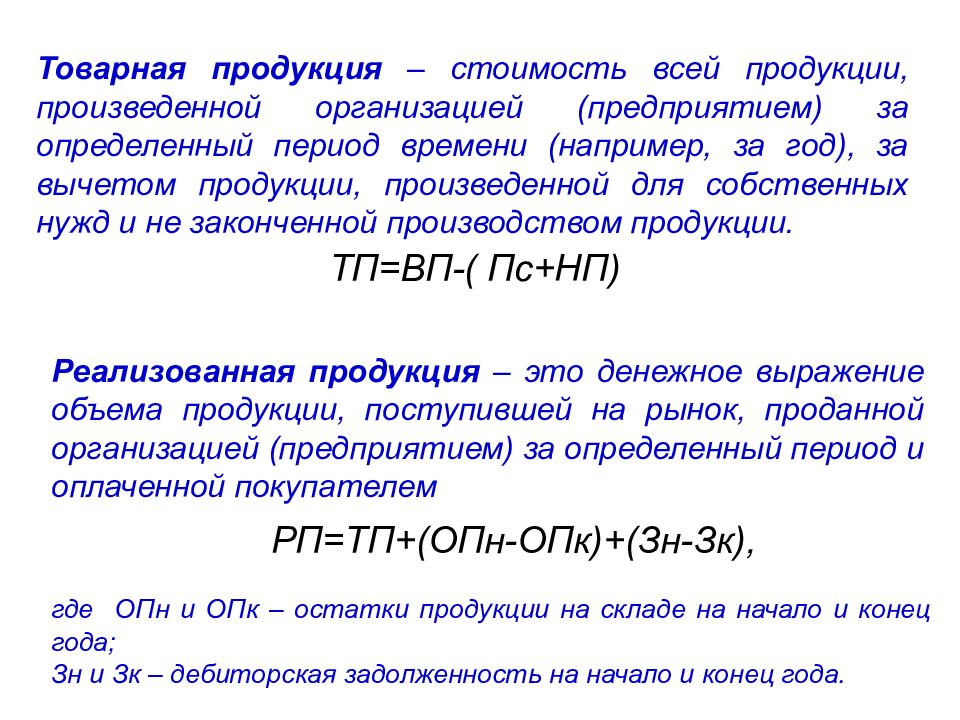 Товарная продукция – стоимость всей продукции, произведенной организацией (предприятием) за определенный период времени (например, за год), за вычетом продукции, произведенной для собственных нужд и не законченной производством продукции.

ТП=ВП-( Пс+НП)

Реализованная продукция – это денежное выражение объема продукции, поступившей на рынок, проданной организацией (предприятием) за определенный период и оплаченной покупателем

РП=ТП+(ОПн-ОПк)+(Зн-Зк),

где ОПн и ОПк – остатки продукции на складе на начало и конец года;
Зн и Зк – дебиторская задолженность на начало и конец года.